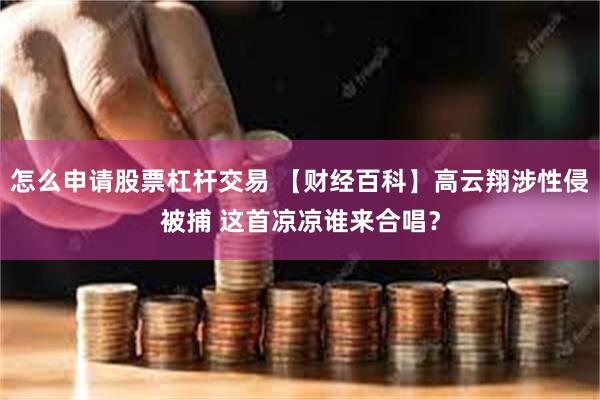 怎么申请股票杠杆交易 【财经百科】高云翔涉性侵被捕 这首凉凉谁来合唱?